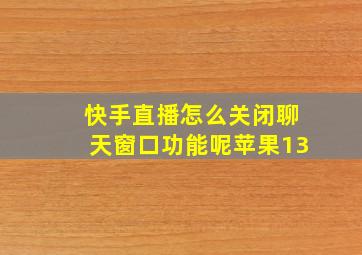 快手直播怎么关闭聊天窗口功能呢苹果13